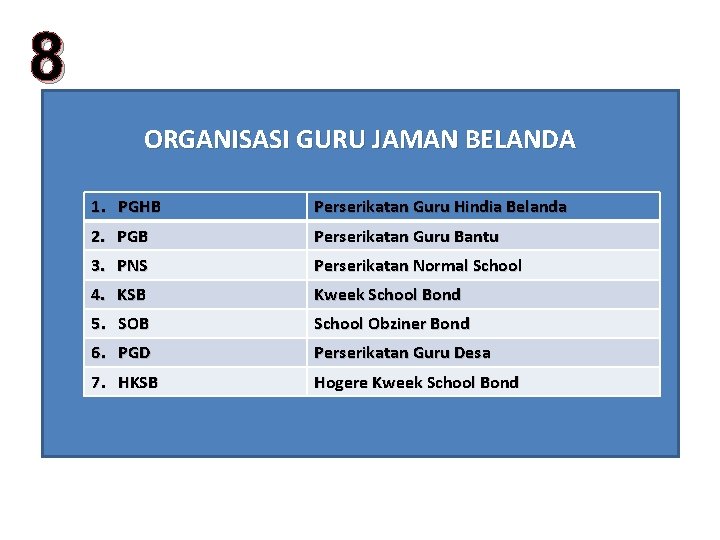 8

ORGANISASI GURU JAMAN BELANDA

| 1. PGHB | Perserikatan Guru Hindia Belanda |
|---|---|
| 2. PGB | Perserikatan Guru Bantu |
| 3. PNS | Perserikatan Normal School |
| 4. KSB | Kweek School Bond |
| 5. SOB | School Obziner Bond |
| 6. PGD | Perserikatan Guru Desa |
| 7. HKSB | Hogere Kweek School Bond |